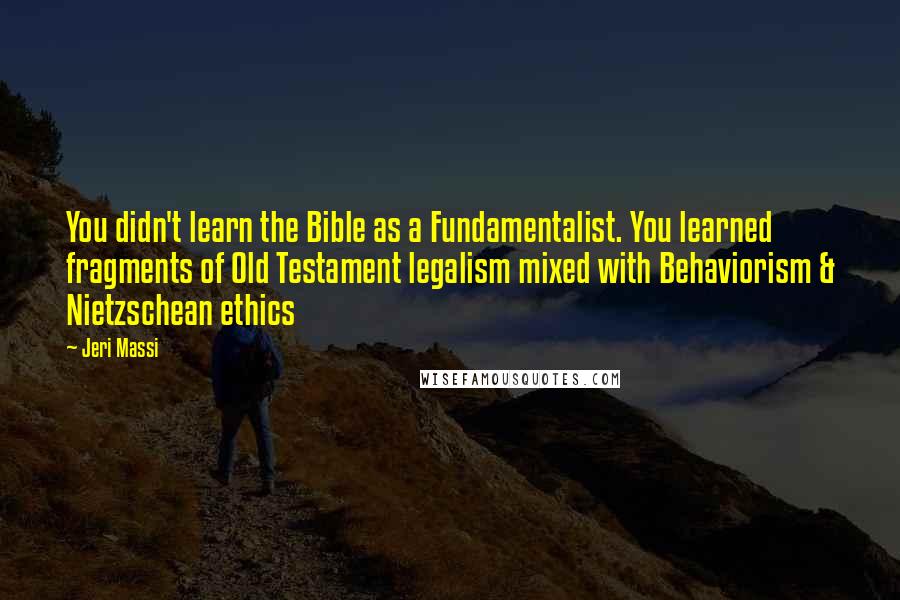 You didn't learn the Bible as a Fundamentalist. You learned fragments of Old Testament legalism mixed with Behaviorism & Nietzschean ethics

— Jeri Massi

WISEFAMOUSQUOTES.COM